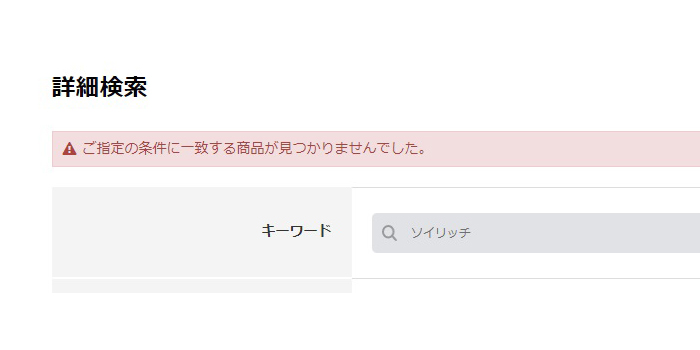 詳細検索

ご指定の条件に一致する商品が見つかりませんでした。

キーワード

ソイリッチ